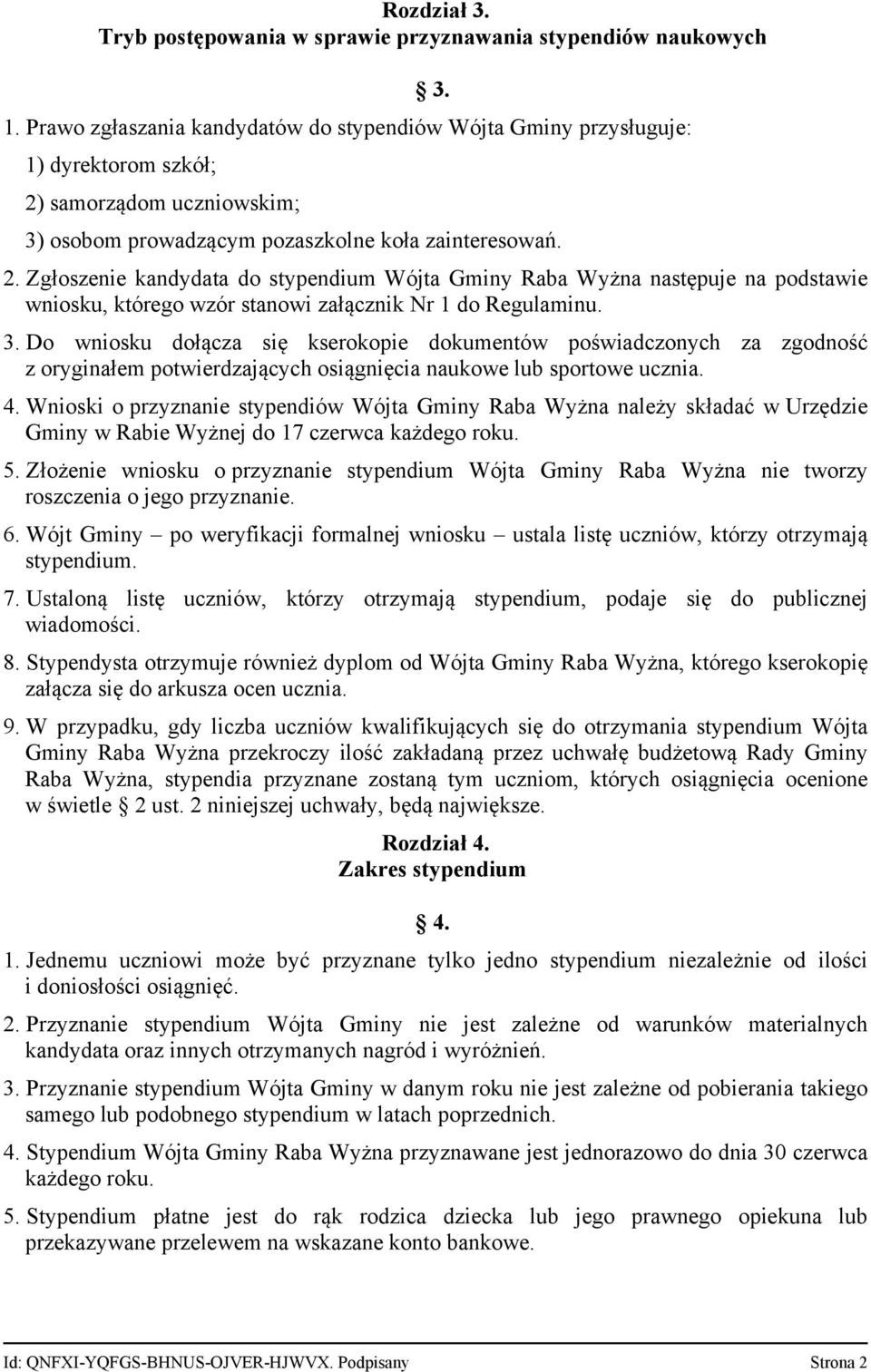 Rozdział 3.
Tryb postępowania w sprawie przyznawania stypendiów naukowych

§ 3.

1. Prawo zgłaszania kandydatów do stypendiów Wójta Gminy przysługuje:
1) dyrektorom szkół;
2) samorządom uczniowskim;
3) osobom prowadzącym pozaszkolne koła zainteresowań.

2. Zgłoszenie kandydata do stypendium Wójta Gminy Raba Wyżna następuje na podstawie wniosku, którego wzór stanowi załącznik Nr 1 do Regulaminu.

3. Do wniosku dołącza się kserokopie dokumentów poświadczonych za zgodność z oryginałem potwierdzających osiągnięcia naukowe lub sportowe ucznia.

4. Wnioski o przyznanie stypendiów Wójta Gminy Raba Wyżna należy składać w Urzędzie Gminy w Rabie Wyżnej do 17 czerwca każdego roku.

5. Złożenie wniosku o przyznanie stypendium Wójta Gminy Raba Wyżna nie tworzy roszczenia o jego przyznanie.

6. Wójt Gminy – po weryfikacji formalnej wniosku – ustala listę uczniów, którzy otrzymają stypendium.

7. Ustaloną listę uczniów, którzy otrzymają stypendium, podaje się do publicznej wiadomości.

8. Stypendysta otrzymuje również dyplom od Wójta Gminy Raba Wyżna, którego kserokopię załącza się do arkusza ocen ucznia.

9. W przypadku, gdy liczba uczniów kwalifikujących się do otrzymania stypendium Wójta Gminy Raba Wyżna przekroczy ilość zakładaną przez uchwałę budżetową Rady Gminy Raba Wyżna, stypendia przyznane zostaną tym uczniom, których osiągnięcia ocenione w świetle § 2 ust. 2 niniejszej uchwały, będą największe.

Rozdział 4.
Zakres stypendium

§ 4.

1. Jednemu uczniowi może być przyznane tylko jedno stypendium niezależnie od ilości i doniosłości osiągnięć.

2. Przyznanie stypendium Wójta Gminy nie jest zależne od warunków materialnych kandydata oraz innych otrzymanych nagród i wyróżnień.

3. Przyznanie stypendium Wójta Gminy w danym roku nie jest zależne od pobierania takiego samego lub podobnego stypendium w latach poprzednich.

4. Stypendium Wójta Gminy Raba Wyżna przyznawane jest jednorazowo do dnia 30 czerwca każdego roku.

5. Stypendium płatne jest do rąk rodzica dziecka lub jego prawnego opiekuna lub przekazywane przelewem na wskazane konto bankowe.

Id: QNFXI-YQFGS-BHNUS-OJVER-HJWVX. Podpisany Strona 2